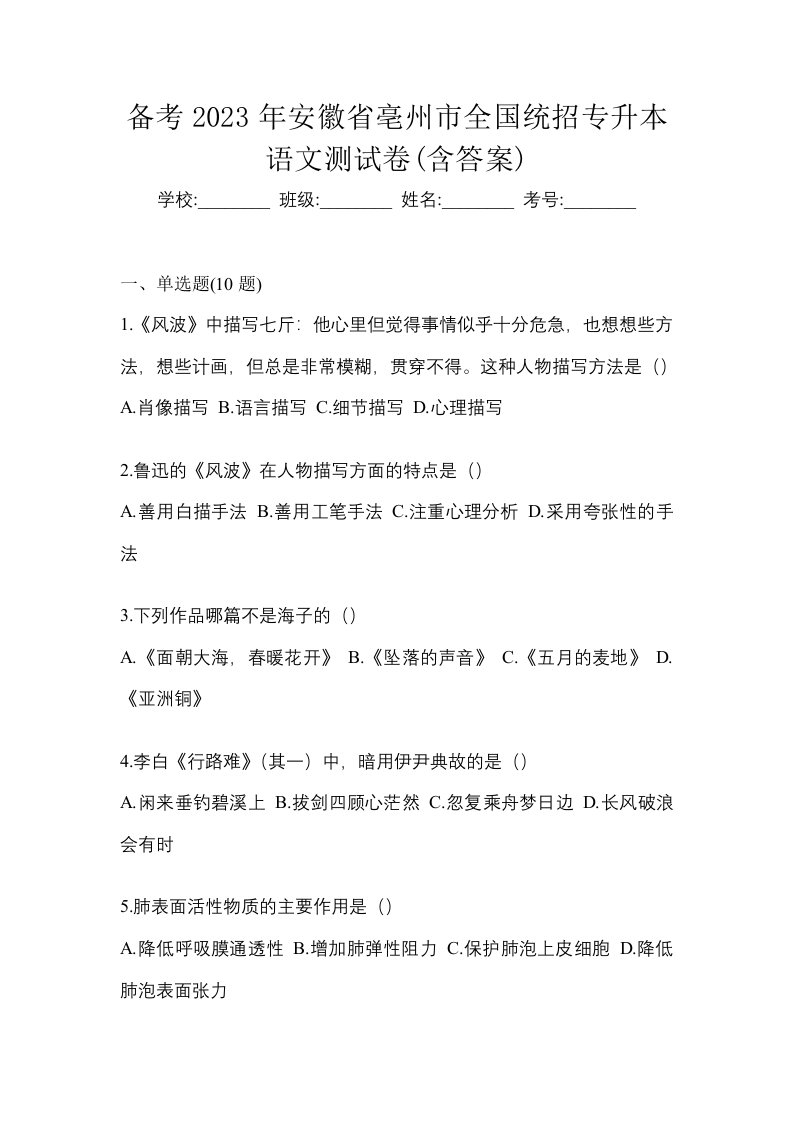 备考 2023 年安徽省亳州市全国统招专升本语文测试卷(含答案)

学校:________ 班级:________ 姓名:________ 考号:________

一、单选题(10 题)

1.《风波》中描写七斤：他心里但觉得事情似乎十分危急，也想想些方法，想些计画，但总是非常模糊，贯穿不得。这种人物描写方法是（）

A.肖像描写 B.语言描写 C.细节描写 D.心理描写

2.鲁迅的《风波》在人物描写方面的特点是（）

A.善用白描手法 B.善用工笔手法 C.注重心理分析 D.采用夸张性的手法

3.下列作品哪篇不是海子的（）

A.《面朝大海，春暖花开》 B.《坠落的声音》 C.《五月的麦地》 D.《亚洲铜》

4.李白《行路难》(其一）中，暗用伊尹典故的是（）

A.闲来垂钓碧溪上 B.拔剑四顾心茫然 C.忽复乘舟梦日边 D.长风破浪会有时

5.肺表面活性物质的主要作用是（）

A.降低呼吸膜通透性 B.增加肺弹性阻力 C.保护肺泡上皮细胞 D.降低肺泡表面张力